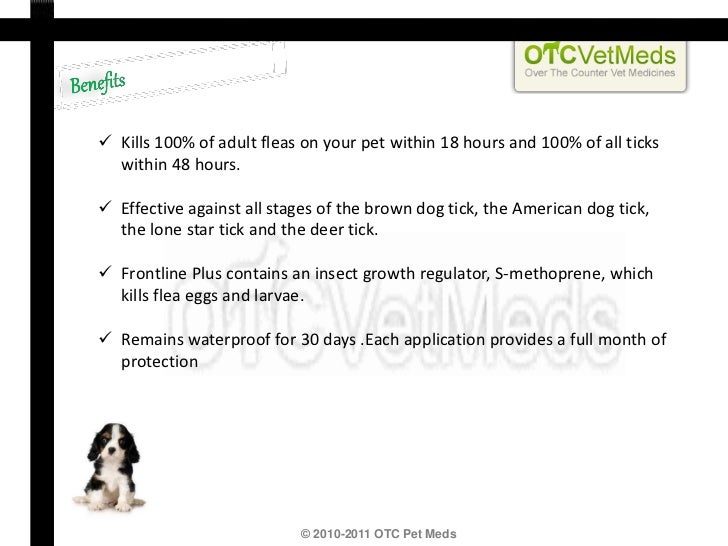 Benefits

OTCVetMeds
Over The Counter Vet Medicines

✓ Kills 100% of adult fleas on your pet within 18 hours and 100% of all ticks within 48 hours.

✓ Effective against all stages of the brown dog tick, the American dog tick, the lone star tick and the deer tick.

✓ Frontline Plus contains an insect growth regulator, S-methoprene, which kills flea eggs and larvae.

✓ Remains waterproof for 30 days .Each application provides a full month of protection

OTCVetMeds

© 2010-2011 OTC Pet Meds